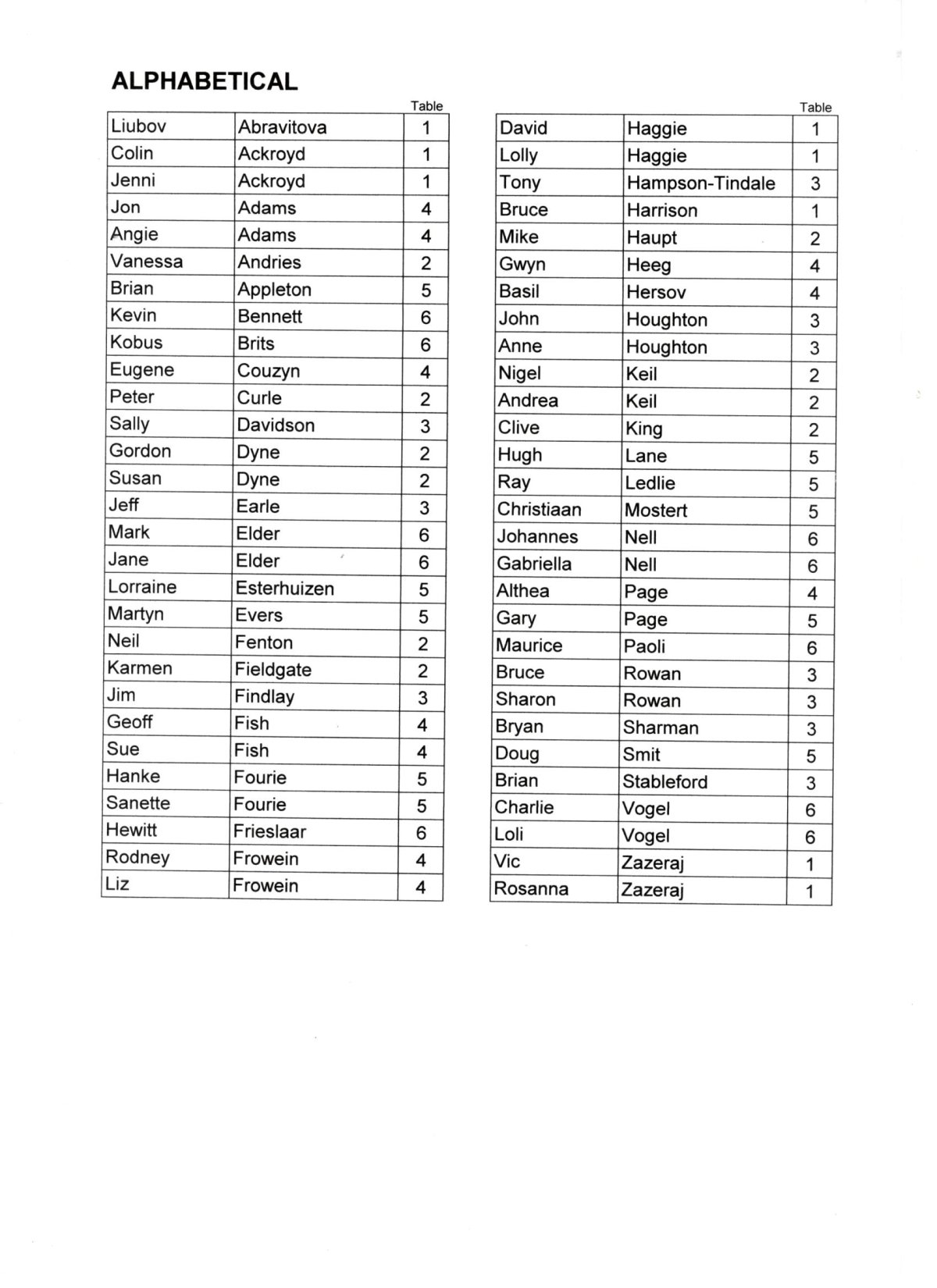 ALPHABETICAL

| | | Table |
|---|---|---|
| Liubov | Abravitova | 1 |
| Colin | Ackroyd | 1 |
| Jenni | Ackroyd | 1 |
| Jon | Adams | 4 |
| Angie | Adams | 4 |
| Vanessa | Andries | 2 |
| Brian | Appleton | 5 |
| Kevin | Bennett | 6 |
| Kobus | Brits | 6 |
| Eugene | Couzyn | 4 |
| Peter | Curle | 2 |
| Sally | Davidson | 3 |
| Gordon | Dyne | 2 |
| Susan | Dyne | 2 |
| Jeff | Earle | 3 |
| Mark | Elder | 6 |
| Jane | Elder | 6 |
| Lorraine | Esterhuizen | 5 |
| Martyn | Evers | 5 |
| Neil | Fenton | 2 |
| Karmen | Fieldgate | 2 |
| Jim | Findlay | 3 |
| Geoff | Fish | 4 |
| Sue | Fish | 4 |
| Hanke | Fourie | 5 |
| Sanette | Fourie | 5 |
| Hewitt | Frieslaar | 6 |
| Rodney | Frowein | 4 |
| Liz | Frowein | 4 |

| | | Table |
|---|---|---|
| David | Haggie | 1 |
| Lolly | Haggie | 1 |
| Tony | Hampson-Tindale | 3 |
| Bruce | Harrison | 1 |
| Mike | Haupt | 2 |
| Gwyn | Heeg | 4 |
| Basil | Hersov | 4 |
| John | Houghton | 3 |
| Anne | Houghton | 3 |
| Nigel | Keil | 2 |
| Andrea | Keil | 2 |
| Clive | King | 2 |
| Hugh | Lane | 5 |
| Ray | Ledlie | 5 |
| Christiaan | Mostert | 5 |
| Johannes | Nell | 6 |
| Gabriella | Nell | 6 |
| Althea | Page | 4 |
| Gary | Page | 5 |
| Maurice | Paoli | 6 |
| Bruce | Rowan | 3 |
| Sharon | Rowan | 3 |
| Bryan | Sharman | 3 |
| Doug | Smit | 5 |
| Brian | Stableford | 3 |
| Charlie | Vogel | 6 |
| Loli | Vogel | 6 |
| Vic | Zazeraj | 1 |
| Rosanna | Zazeraj | 1 |